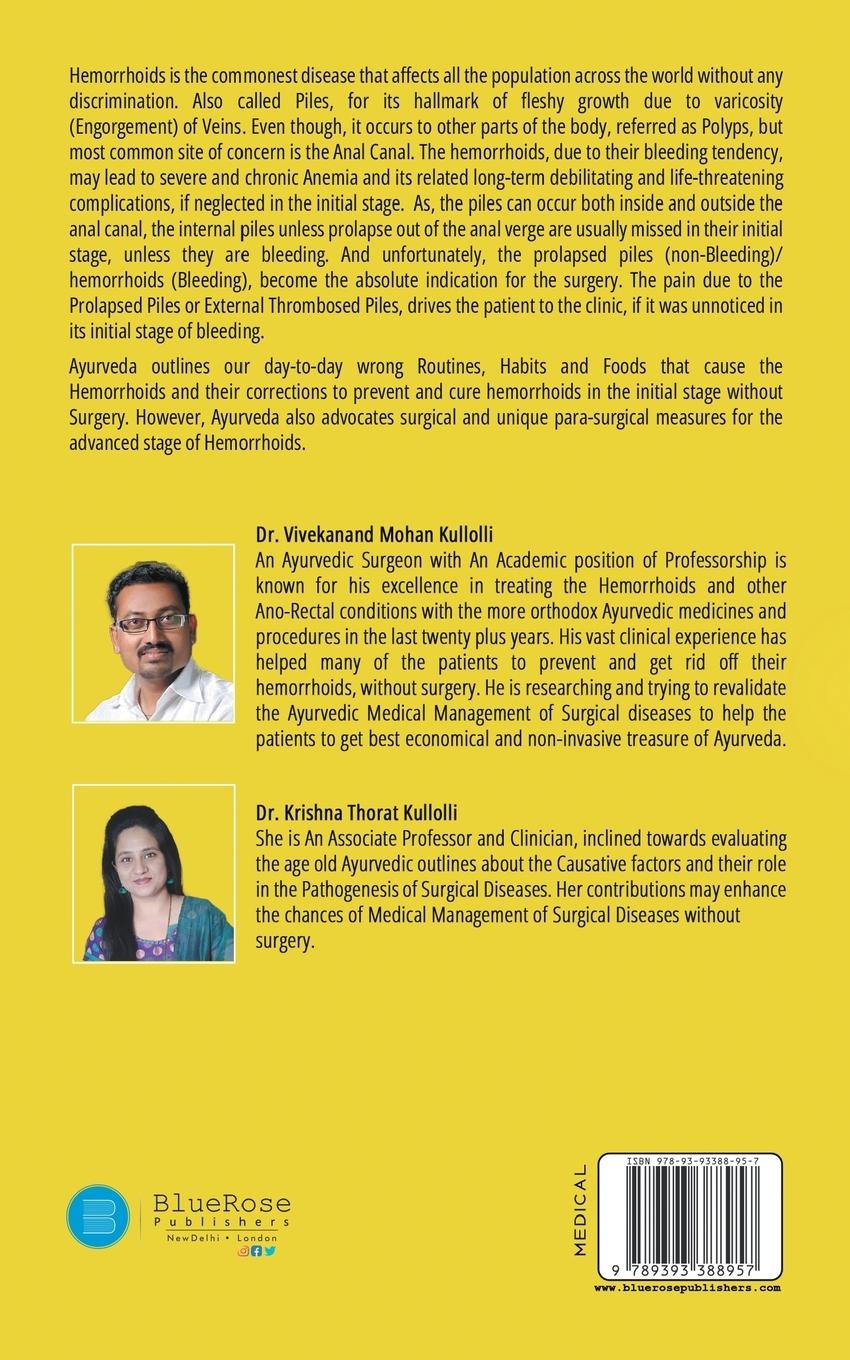 Hemorrhoids is the commonest disease that affects all the population across the world without any discrimination. Also called Piles, for its hallmark of fleshy growth due to varicosity (Engorgement) of Veins. Even though, it occurs to other parts of the body, referred as Polyps, but most common site of concern is the Anal Canal. The hemorrhoids, due to their bleeding tendency, may lead to severe and chronic Anemia and its related long-term debilitating and life-threatening complications, if neglected in the initial stage. As, the piles can occur both inside and outside the anal canal, the internal piles unless prolapse out of the anal verge are usually missed in their initial stage, unless they are bleeding. And unfortunately, the prolapsed piles (non-Bleeding)/ hemorrhoids (Bleeding), become the absolute indication for the surgery. The pain due to the Prolapsed Piles or External Thrombosed Piles, drives the patient to the clinic, if it was unnoticed in its initial stage of bleeding.

Ayurveda outlines our day-to-day wrong Routines, Habits and Foods that cause the Hemorrhoids and their corrections to prevent and cure hemorrhoids in the initial stage without Surgery. However, Ayurveda also advocates surgical and unique para-surgical measures for the advanced stage of Hemorrhoids.

Dr. Vivekanand Mohan Kullolli
An Ayurvedic Surgeon with An Academic position of Professorship is known for his excellence in treating the Hemorrhoids and other Ano-Rectal conditions with the more orthodox Ayurvedic medicines and procedures in the last twenty plus years. His vast clinical experience has helped many of the patients to prevent and get rid off their hemorrhoids, without surgery. He is researching and trying to revalidate the Ayurvedic Medical Management of Surgical diseases to help the patients to get best economical and non-invasive treasure of Ayurveda.

Dr. Krishna Thorat Kullolli
She is An Associate Professor and Clinician, inclined towards evaluating the age old Ayurvedic outlines about the Causative factors and their role in the Pathogenesis of Surgical Diseases. Her contributions may enhance the chances of Medical Management of Surgical Diseases without surgery.

BlueRose Publishers
NewDelhi • London

MEDICAL

ISBN 978-93-93388-95-7
9 789393 388957
www.bluerosepublishers.com